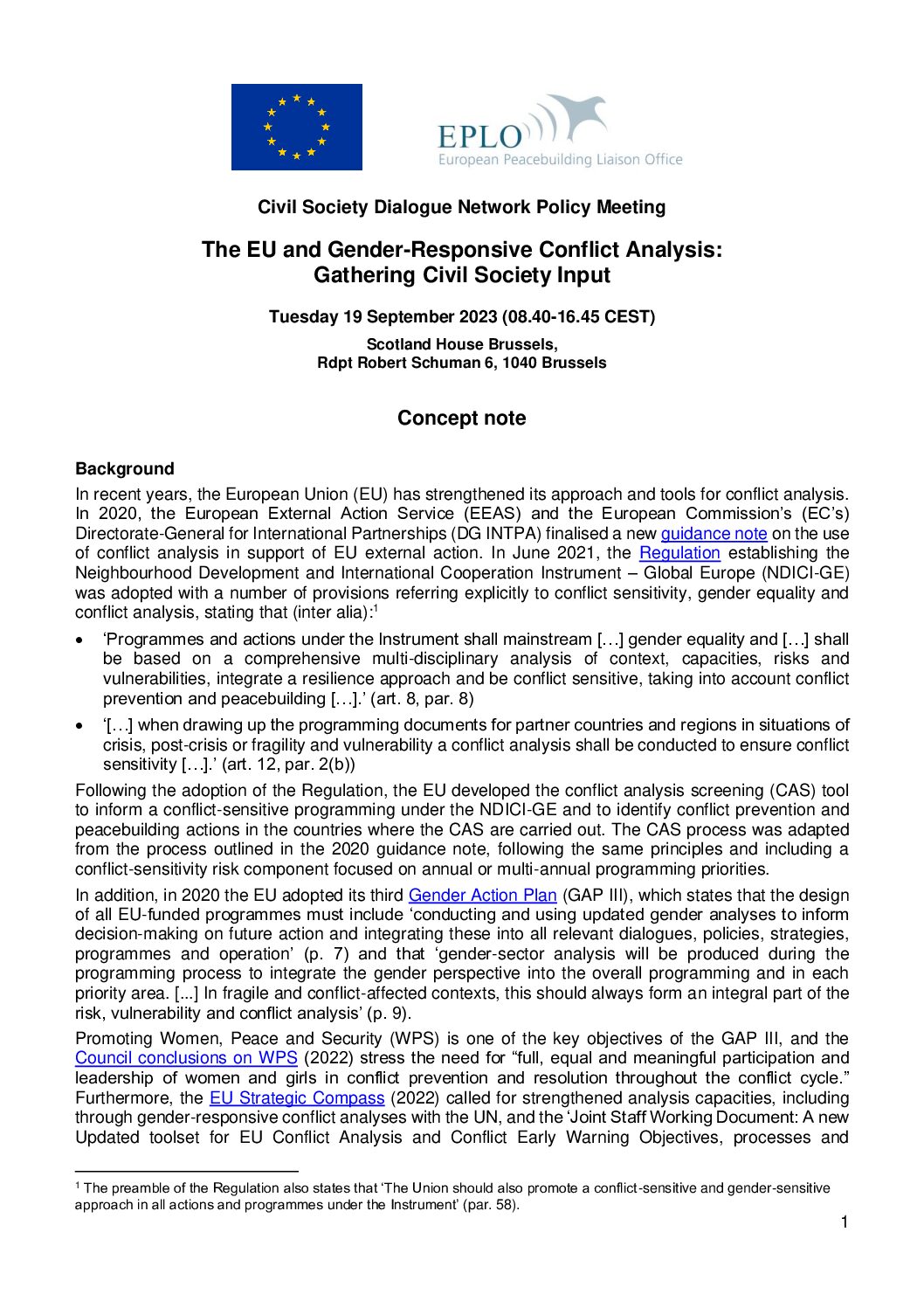 EPLO
European Peacebuilding Liaison Office

Civil Society Dialogue Network Policy Meeting

The EU and Gender-Responsive Conflict Analysis: Gathering Civil Society Input

Tuesday 19 September 2023 (08.40-16.45 CEST)

Scotland House Brussels,
Rdpt Robert Schuman 6, 1040 Brussels

Concept note

Background

In recent years, the European Union (EU) has strengthened its approach and tools for conflict analysis. In 2020, the European External Action Service (EEAS) and the European Commission's (EC's) Directorate-General for International Partnerships (DG INTPA) finalised a new guidance note on the use of conflict analysis in support of EU external action. In June 2021, the Regulation establishing the Neighbourhood Development and International Cooperation Instrument – Global Europe (NDICI-GE) was adopted with a number of provisions referring explicitly to conflict sensitivity, gender equality and conflict analysis, stating that (inter alia):$^1$

• 'Programmes and actions under the Instrument shall mainstream […] gender equality and […] shall be based on a comprehensive multi-disciplinary analysis of context, capacities, risks and vulnerabilities, integrate a resilience approach and be conflict sensitive, taking into account conflict prevention and peacebuilding […].' (art. 8, par. 8)

• '[…] when drawing up the programming documents for partner countries and regions in situations of crisis, post-crisis or fragility and vulnerability a conflict analysis shall be conducted to ensure conflict sensitivity […].' (art. 12, par. 2(b))

Following the adoption of the Regulation, the EU developed the conflict analysis screening (CAS) tool to inform a conflict-sensitive programming under the NDICI-GE and to identify conflict prevention and peacebuilding actions in the countries where the CAS are carried out. The CAS process was adapted from the process outlined in the 2020 guidance note, following the same principles and including a conflict-sensitivity risk component focused on annual or multi-annual programming priorities.

In addition, in 2020 the EU adopted its third Gender Action Plan (GAP III), which states that the design of all EU-funded programmes must include 'conducting and using updated gender analyses to inform decision-making on future action and integrating these into all relevant dialogues, policies, strategies, programmes and operation' (p. 7) and that 'gender-sector analysis will be produced during the programming process to integrate the gender perspective into the overall programming and in each priority area. [...] In fragile and conflict-affected contexts, this should always form an integral part of the risk, vulnerability and conflict analysis' (p. 9).

Promoting Women, Peace and Security (WPS) is one of the key objectives of the GAP III, and the Council conclusions on WPS (2022) stress the need for "full, equal and meaningful participation and leadership of women and girls in conflict prevention and resolution throughout the conflict cycle." Furthermore, the EU Strategic Compass (2022) called for strengthened analysis capacities, including through gender-responsive conflict analyses with the UN, and the 'Joint Staff Working Document: A new Updated toolset for EU Conflict Analysis and Conflict Early Warning Objectives, processes and

$^1$ The preamble of the Regulation also states that 'The Union should also promote a conflict-sensitive and gender-sensitive approach in all actions and programmes under the Instrument' (par. 58).

1